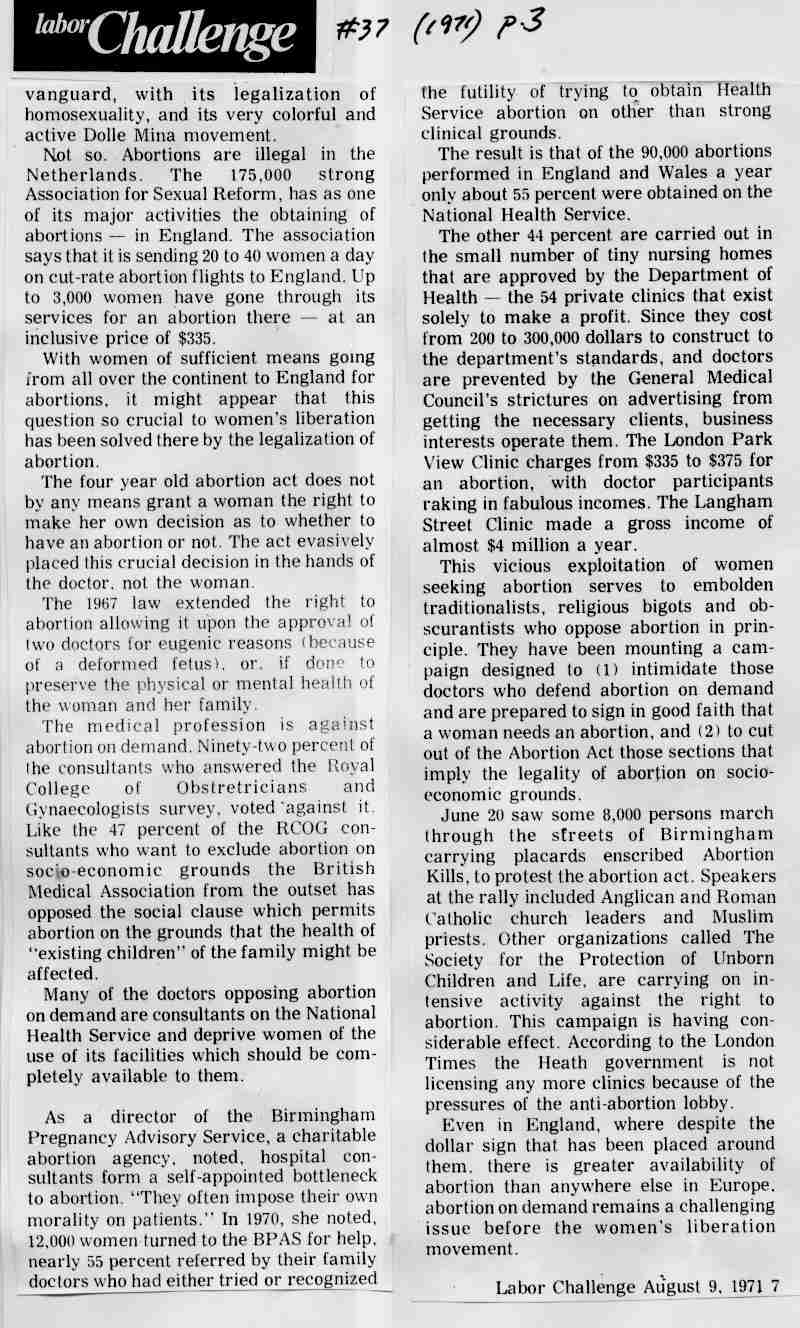 labor Challenge #37 (1971) p3

vanguard, with its legalization of homosexuality, and its very colorful and active Dolle Mina movement.

Not so. Abortions are illegal in the Netherlands. The 175,000 strong Association for Sexual Reform, has as one of its major activities the obtaining of abortions — in England. The association says that it is sending 20 to 40 women a day on cut-rate abortion flights to England. Up to 3,000 women have gone through its services for an abortion there — at an inclusive price of $335.

With women of sufficient means going from all over the continent to England for abortions, it might appear that this question so crucial to women's liberation has been solved there by the legalization of abortion.

The four year old abortion act does not by any means grant a woman the right to make her own decision as to whether to have an abortion or not. The act evasively placed this crucial decision in the hands of the doctor, not the woman.

The 1967 law extended the right to abortion allowing it upon the approval of two doctors for eugenic reasons (because of a deformed fetus), or, if done to preserve the physical or mental health of the woman and her family.

The medical profession is against abortion on demand. Ninety-two percent of the consultants who answered the Royal College of Obstretricians and Gynaecologists survey, voted against it. Like the 47 percent of the RCOG consultants who want to exclude abortion on socio-economic grounds the British Medical Association from the outset has opposed the social clause which permits abortion on the grounds that the health of "existing children" of the family might be affected.

Many of the doctors opposing abortion on demand are consultants on the National Health Service and deprive women of the use of its facilities which should be completely available to them.

As a director of the Birmingham Pregnancy Advisory Service, a charitable abortion agency, noted, hospital consultants form a self-appointed bottleneck to abortion. "They often impose their own morality on patients." In 1970, she noted, 12,000 women turned to the BPAS for help, nearly 55 percent referred by their family doctors who had either tried or recognized the futility of trying to obtain Health Service abortion on other than strong clinical grounds.

The result is that of the 90,000 abortions performed in England and Wales a year only about 55 percent were obtained on the National Health Service.

The other 44 percent are carried out in the small number of tiny nursing homes that are approved by the Department of Health — the 54 private clinics that exist solely to make a profit. Since they cost from 200 to 300,000 dollars to construct to the department's standards, and doctors are prevented by the General Medical Council's strictures on advertising from getting the necessary clients, business interests operate them. The London Park View Clinic charges from $335 to $375 for an abortion, with doctor participants raking in fabulous incomes. The Langham Street Clinic made a gross income of almost $4 million a year.

This vicious exploitation of women seeking abortion serves to embolden traditionalists, religious bigots and obscurantists who oppose abortion in principle. They have been mounting a campaign designed to (1) intimidate those doctors who defend abortion on demand and are prepared to sign in good faith that a woman needs an abortion, and (2) to cut out of the Abortion Act those sections that imply the legality of abortion on socio-economic grounds.

June 20 saw some 8,000 persons march through the streets of Birmingham carrying placards enscribed Abortion Kills, to protest the abortion act. Speakers at the rally included Anglican and Roman Catholic church leaders and Muslim priests. Other organizations called The Society for the Protection of Unborn Children and Life, are carrying on intensive activity against the right to abortion. This campaign is having considerable effect. According to the London Times the Heath government is not licensing any more clinics because of the pressures of the anti-abortion lobby.

Even in England, where despite the dollar sign that has been placed around them, there is greater availability of abortion than anywhere else in Europe, abortion on demand remains a challenging issue before the women's liberation movement.

Labor Challenge August 9, 1971 7